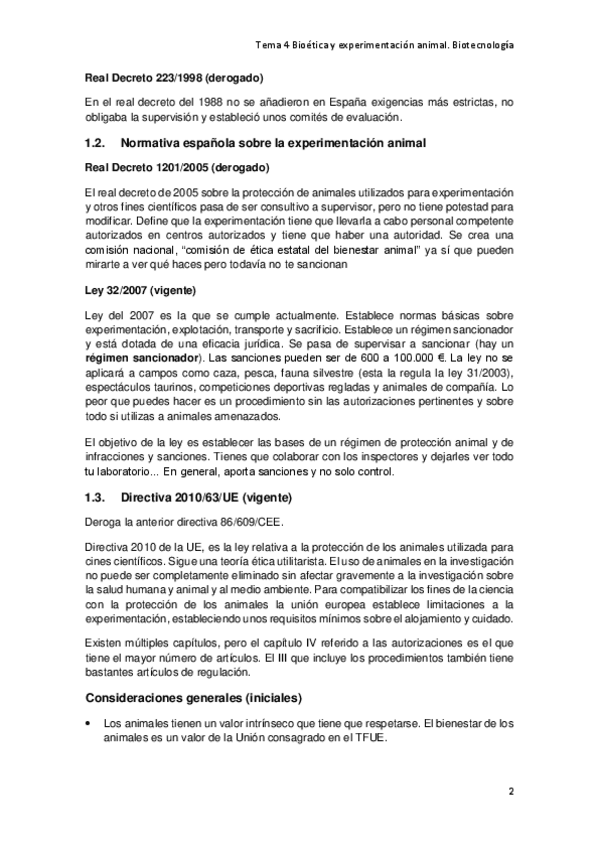 Tema 4 Bioética y experimentación animal. Biotecnología

Real Decreto 223/1998 (derogado)

En el real decreto del 1988 no se añadieron en España exigencias más estrictas, no obligaba la supervisión y estableció unos comités de evaluación.

1.2. Normativa española sobre la experimentación animal

Real Decreto 1201/2005 (derogado)

El real decreto de 2005 sobre la protección de animales utilizados para experimentación y otros fines científicos pasa de ser consultivo a supervisor, pero no tiene potestad para modificar. Define que la experimentación tiene que llevarla a cabo personal competente autorizados en centros autorizados y tiene que haber una autoridad. Se crea una comisión nacional, "comisión de ética estatal del bienestar animal" ya sí que pueden mirarte a ver qué haces pero todavía no te sancionan

Ley 32/2007 (vigente)

Ley del 2007 es la que se cumple actualmente. Establece normas básicas sobre experimentación, explotación, transporte y sacrificio. Establece un régimen sancionador y está dotada de una eficacia jurídica. Se pasa de supervisar a sancionar (hay un régimen sancionador). Las sanciones pueden ser de 600 a 100.000 €. La ley no se aplicará a campos como caza, pesca, fauna silvestre (esta la regula la ley 31/2003), espectáculos taurinos, competiciones deportivas regladas y animales de compañía. Lo peor que puedes hacer es un procedimiento sin las autorizaciones pertinentes y sobre todo si utilizas a animales amenazados.

El objetivo de la ley es establecer las bases de un régimen de protección animal y de infracciones y sanciones. Tienes que colaborar con los inspectores y dejarles ver todo tu laboratorio... En general, aporta sanciones y no solo control.

1.3. Directiva 2010/63/UE (vigente)

Deroga la anterior directiva 86/609/CEE.

Directiva 2010 de la UE, es la ley relativa a la protección de los animales utilizada para cines científicos. Sigue una teoría ética utilitarista. El uso de animales en la investigación no puede ser completamente eliminado sin afectar gravemente a la investigación sobre la salud humana y animal y al medio ambiente. Para compatibilizar los fines de la ciencia con la protección de los animales la unión europea establece limitaciones a la experimentación, estableciendo unos requisitos mínimos sobre el alojamiento y cuidado.

Existen múltiples capítulos, pero el capítulo IV referido a las autorizaciones es el que tiene el mayor número de artículos. El III que incluye los procedimientos también tiene bastantes artículos de regulación.

Consideraciones generales (iniciales)

• Los animales tienen un valor intrínseco que tiene que respetarse. El bienestar de los animales es un valor de la Unión consagrado en el TFUE.

2